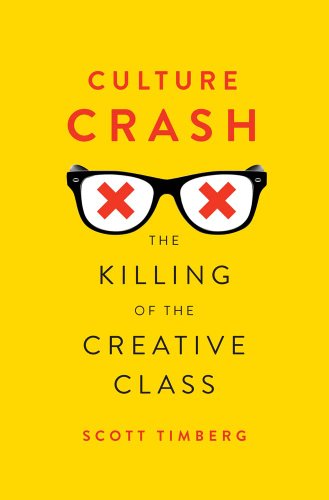 CULTURE
CRASH

THE
KILLING
OF THE
CREATIVE
CLASS

SCOTT TIMBERG